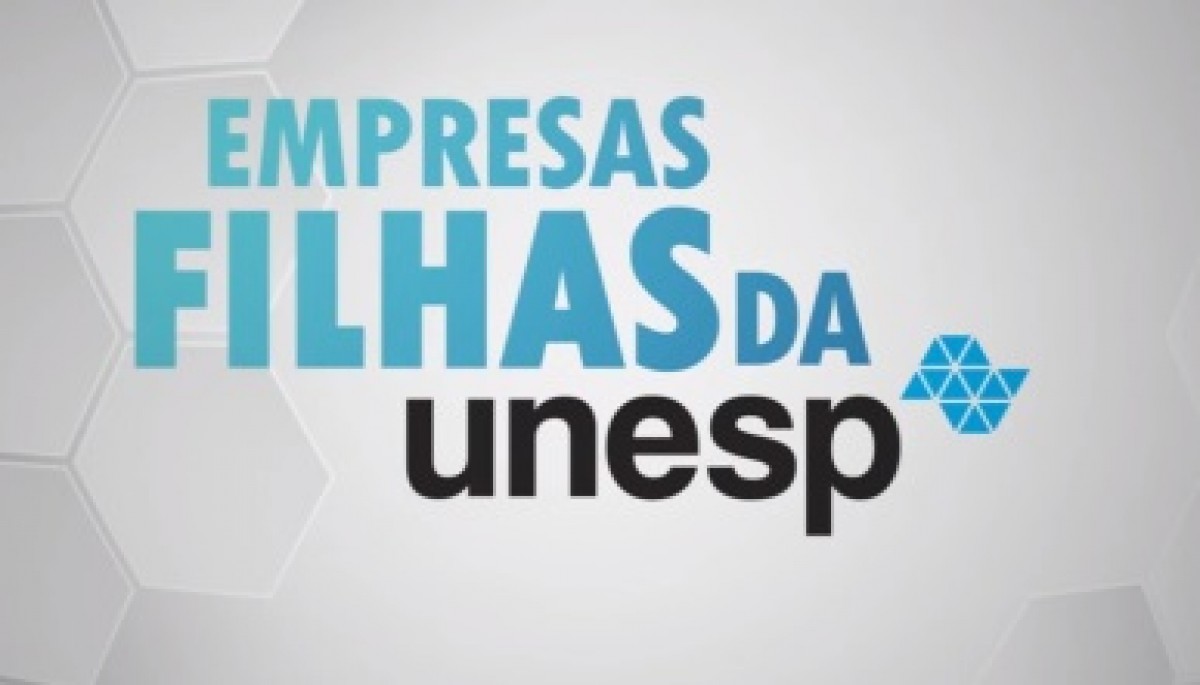 EMPRESAS
FILHAS DA
unesp